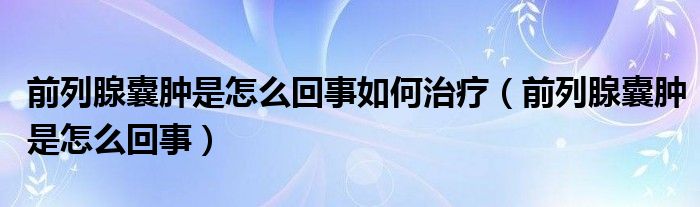 前列腺囊肿是怎么回事如何治疗（前列腺囊肿是怎么回事）